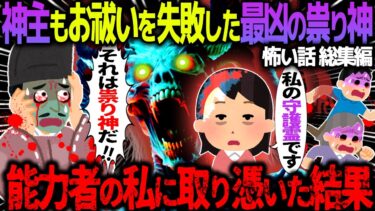 神主もお祓いを失敗した最凶の祟り神

怖い話 総集編

それは祟り神だ!!

私の守護霊です

能力者の私に取り憑いた結果